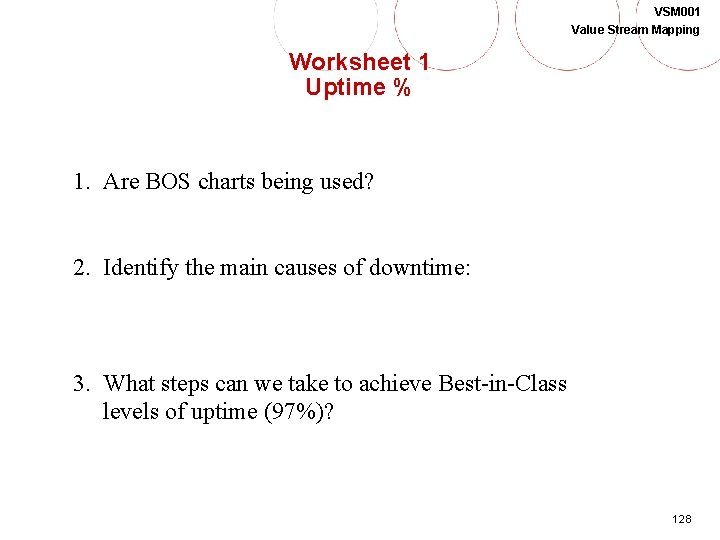 VSM001
Value Stream Mapping

Worksheet 1
Uptime %

1. Are BOS charts being used?

2. Identify the main causes of downtime:

3. What steps can we take to achieve Best-in-Class levels of uptime (97%)?

128